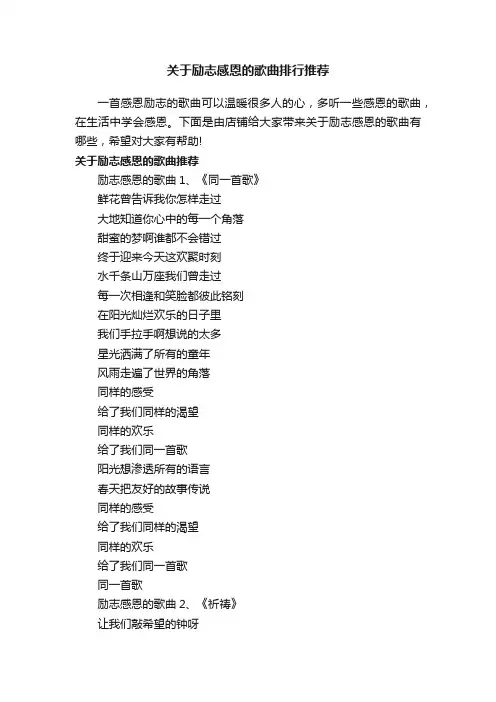 关于励志感恩的歌曲排行推荐

一首感恩励志的歌曲可以温暖很多人的心，多听一些感恩的歌曲，在生活中学会感恩。下面是由店铺给大家带来关于励志感恩的歌曲有哪些，希望对大家有帮助!

关于励志感恩的歌曲推荐

励志感恩的歌曲 1、《同一首歌》

鲜花曾告诉我你怎样走过

大地知道你心中的每一个角落

甜蜜的梦啊谁都不会错过

终于迎来今天这欢聚时刻

水千条山万座我们曾走过

每一次相逢和笑脸都彼此铭刻

在阳光灿烂欢乐的日子里

我们手拉手啊想说的太多

星光洒满了所有的童年

风雨走遍了世界的角落

同样的感受

给了我们同样的渴望

同样的欢乐

给了我们同一首歌

阳光想渗透所有的语言

春天把友好的故事传说

同样的感受

给了我们同样的渴望

同样的欢乐

给了我们同一首歌

同一首歌

励志感恩的歌曲 2、《祈祷》

让我们敲希望的钟呀